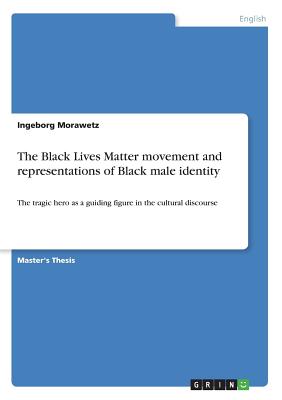 English

Ingeborg Morawetz

The Black Lives Matter movement and representations of Black male identity

The tragic hero as a guiding figure in the cultural discourse

Master's Thesis

GRIN